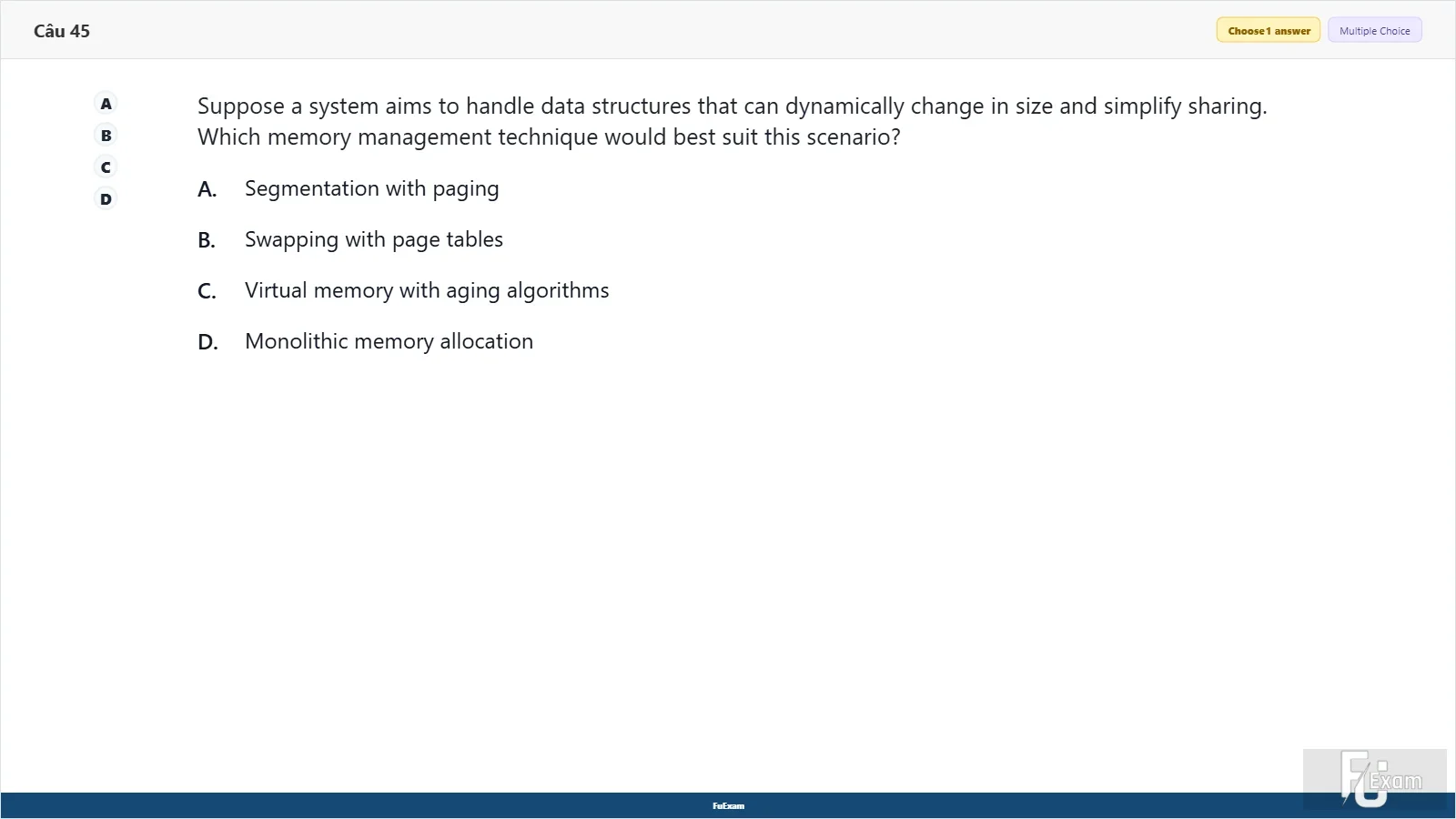 Câu 45

Choose 1 answer

Multiple Choice

A
B
C
D

Suppose a system aims to handle data structures that can dynamically change in size and simplify sharing. Which memory management technique would best suit this scenario?

A. Segmentation with paging

B. Swapping with page tables

C. Virtual memory with aging algorithms

D. Monolithic memory allocation

FuExam

FU Exam